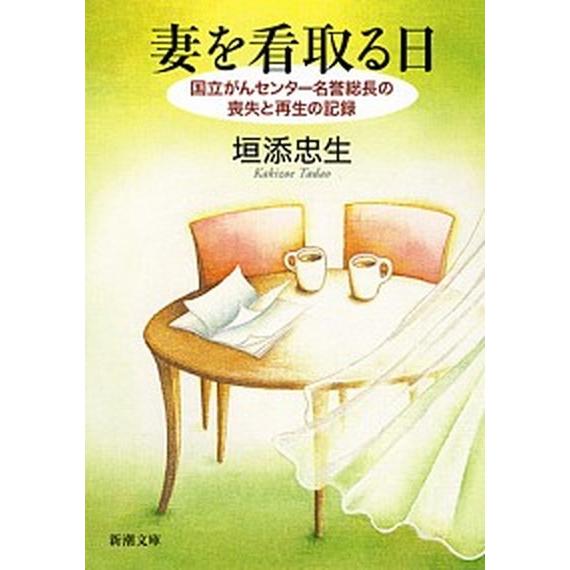 妻を看取る日

国立がんセンター名誉総長の喪失と再生の記録

垣添忠生
Kakizoe Tadao

新潮文庫